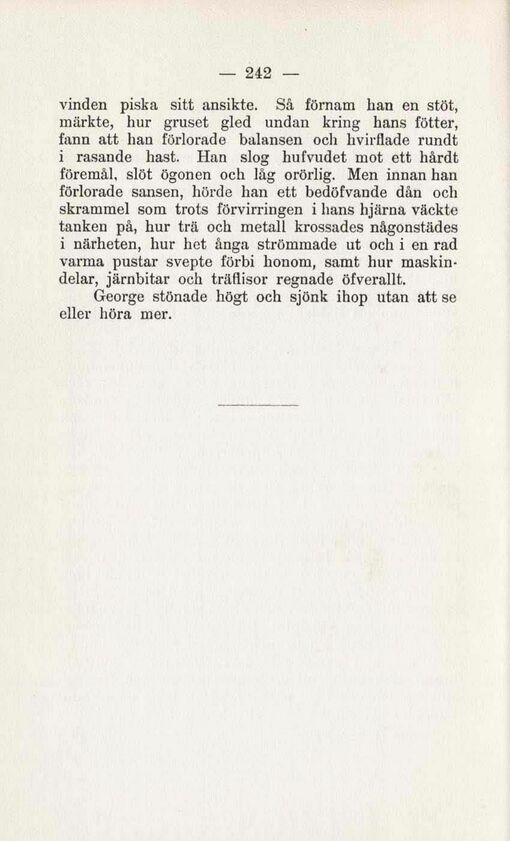 — 242 —

vinden piska sitt ansikte. Så förnam han en stöt, märkte, hur gruset gled undan kring hans fötter, fann att han förlorade balansen och hvirflade rundt i rasande hast. Han slog hufvudet mot ett hårdt föremål, slöt ögonen och låg orörlig. Men innan han förlorade sansen, hörde han ett bedöfvande dån och skrammel som trots förvirringen i hans hjärna väckte tanken på, hur trä och metall krossades någonstädes i närheten, hur het ånga strömmade ut och i en rad varma pustar svepte förbi honom, samt hur maskindelar, järnbitar och träflisor regnade öfverallt.

George stönade högt och sjönk ihop utan att se eller höra mer.